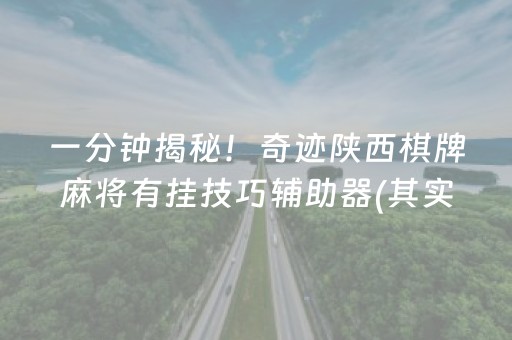 一分钟揭秘！奇迹陕西棋牌麻将有挂技巧辅助器(其实